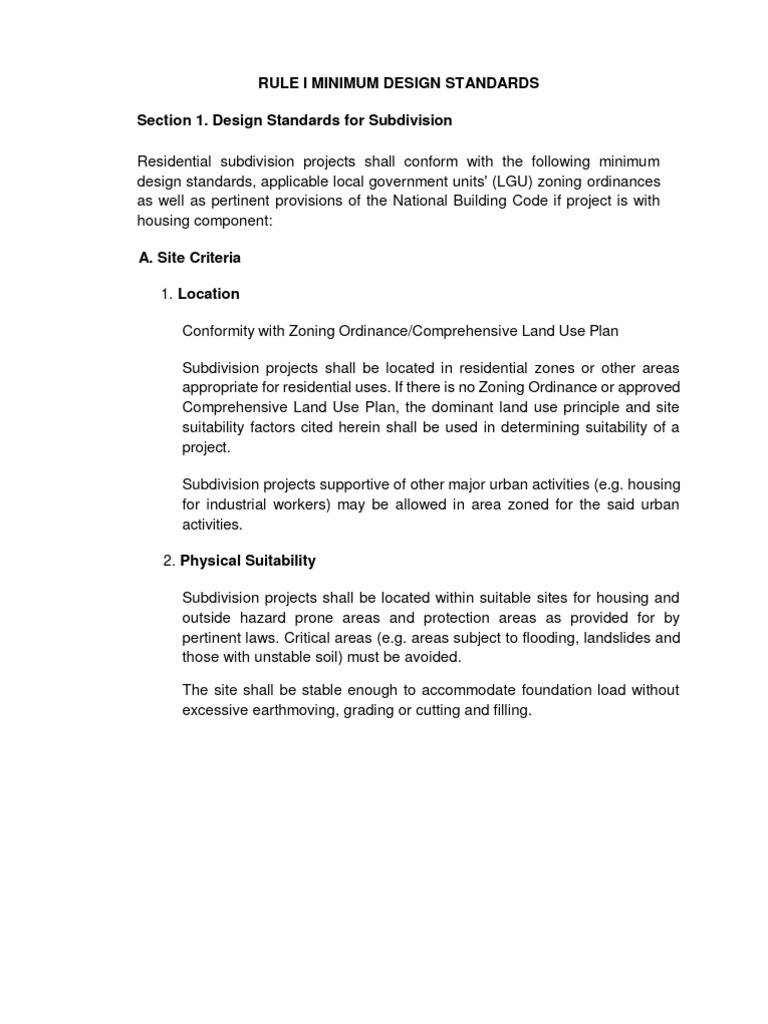 RULE I MINIMUM DESIGN STANDARDS

Section 1. Design Standards for Subdivision

Residential subdivision projects shall conform with the following minimum design standards, applicable local government units' (LGU) zoning ordinances as well as pertinent provisions of the National Building Code if project is with housing component:

A. Site Criteria

1. Location

Conformity with Zoning Ordinance/Comprehensive Land Use Plan

Subdivision projects shall be located in residential zones or other areas appropriate for residential uses. If there is no Zoning Ordinance or approved Comprehensive Land Use Plan, the dominant land use principle and site suitability factors cited herein shall be used in determining suitability of a project.

Subdivision projects supportive of other major urban activities (e.g. housing for industrial workers) may be allowed in area zoned for the said urban activities.

2. Physical Suitability

Subdivision projects shall be located within suitable sites for housing and outside hazard prone areas and protection areas as provided for by pertinent laws. Critical areas (e.g. areas subject to flooding, landslides and those with unstable soil) must be avoided.

The site shall be stable enough to accommodate foundation load without excessive earthmoving, grading or cutting and filling.